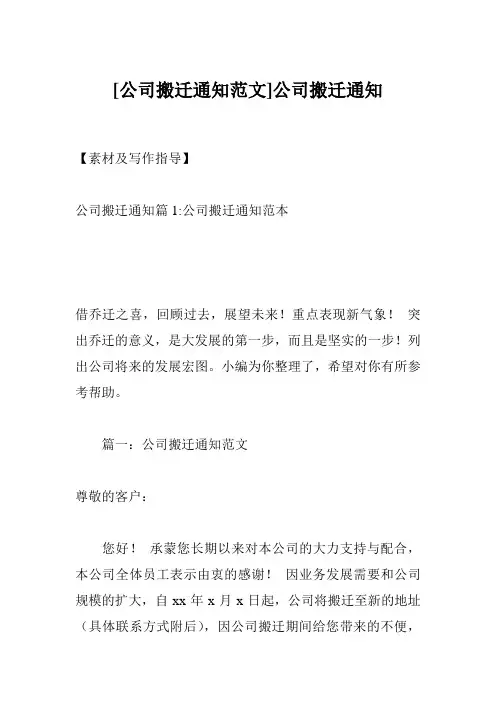 [公司搬迁通知范文]公司搬迁通知

【素材及写作指导】

公司搬迁通知篇 1:公司搬迁通知范本

借乔迁之喜，回顾过去，展望未来！重点表现新气象！ 突出乔迁的意义，是大发展的第一步，而且是坚实的一步！列出公司将来的发展宏图。小编为你整理了，希望对你有所参考帮助。

篇一：公司搬迁通知范文

尊敬的客户：

您好！ 承蒙您长期以来对本公司的大力支持与配合，本公司全体员工表示由衷的感谢！ 因业务发展需要和公司规模的扩大，自 xx 年 x 月 x 日起，公司将搬迁至新的地址（具体联系方式附后），因公司搬迁期间给您带来的不便，